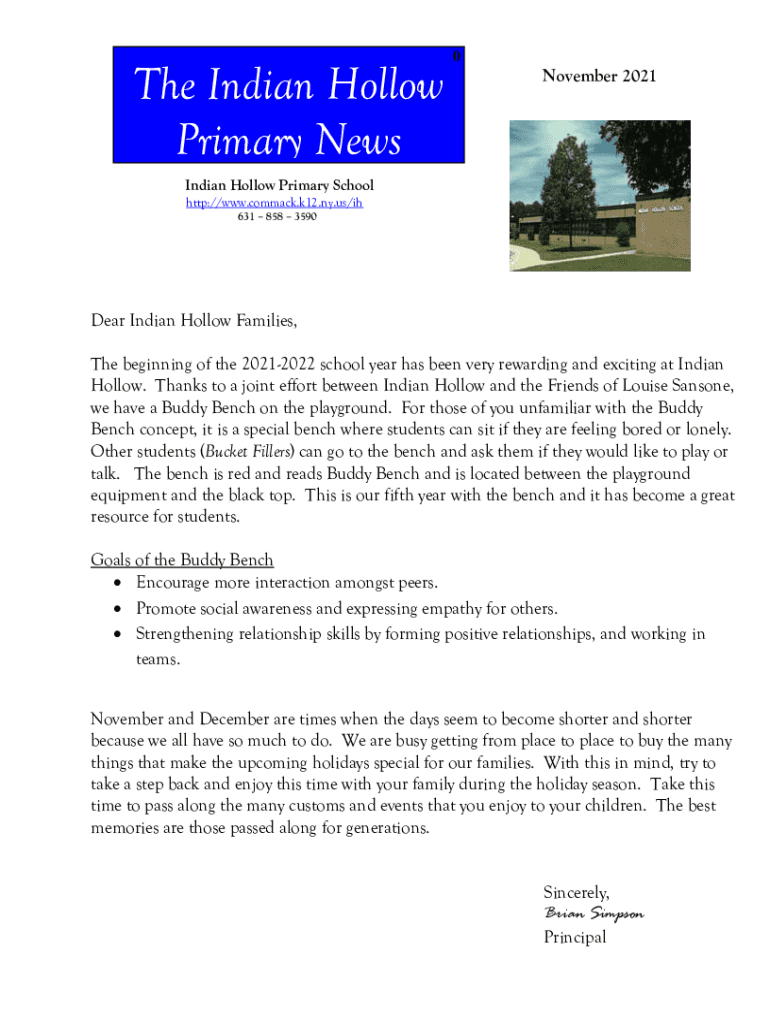 0

The Indian Hollow Primary News

November 2021

Indian Hollow Primary School
http://www.commack.k12.ny.us/ih
631 – 858 – 3590

Dear Indian Hollow Families,

The beginning of the 2021-2022 school year has been very rewarding and exciting at Indian Hollow. Thanks to a joint effort between Indian Hollow and the Friends of Louise Sansone, we have a Buddy Bench on the playground. For those of you unfamiliar with the Buddy Bench concept, it is a special bench where students can sit if they are feeling bored or lonely. Other students (Bucket Fillers) can go to the bench and ask them if they would like to play or talk. The bench is red and reads Buddy Bench and is located between the playground equipment and the black top. This is our fifth year with the bench and it has become a great resource for students.

Goals of the Buddy Bench
• Encourage more interaction amongst peers.
• Promote social awareness and expressing empathy for others.
• Strengthening relationship skills by forming positive relationships, and working in teams.

November and December are times when the days seem to become shorter and shorter because we all have so much to do. We are busy getting from place to place to buy the many things that make the upcoming holidays special for our families. With this in mind, try to take a step back and enjoy this time with your family during the holiday season. Take this time to pass along the many customs and events that you enjoy to your children. The best memories are those passed along for generations.

Sincerely,
Brian Simpson
Principal